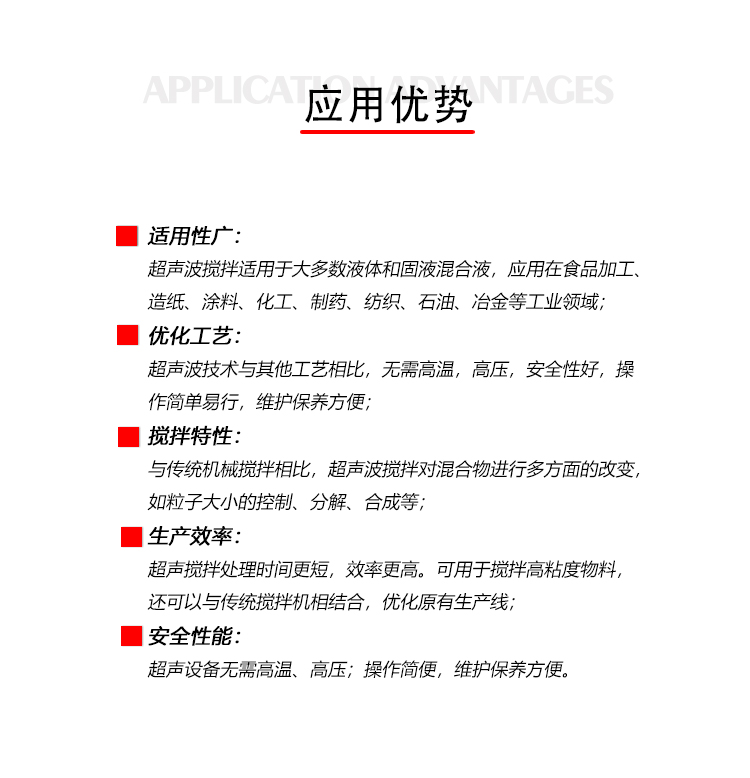 APPLICATION ADVANTAGES

应用优势

适用性广:

超声波搅拌适用于大多数液体和固液混合液，应用在食品加工、造纸、涂料、化工、制药、纺织、石油、冶金等工业领域;

优化工艺:

超声波技术与其他工艺相比，无需高温，高压，安全性好，操作简单易行，维护保养方便;

搅拌特性:

与传统机械搅拌相比，超声波搅拌对混合物进行多方面的改变，如粒子大小的控制、分解、合成等;

生产效率:

超声搅拌处理时间更短，效率更高。可用于搅拌高粘度物料，还可以与传统搅拌机相结合，优化原有生产线;

安全性能:

超声设备无需高温、高压;操作简便，维护保养方便。